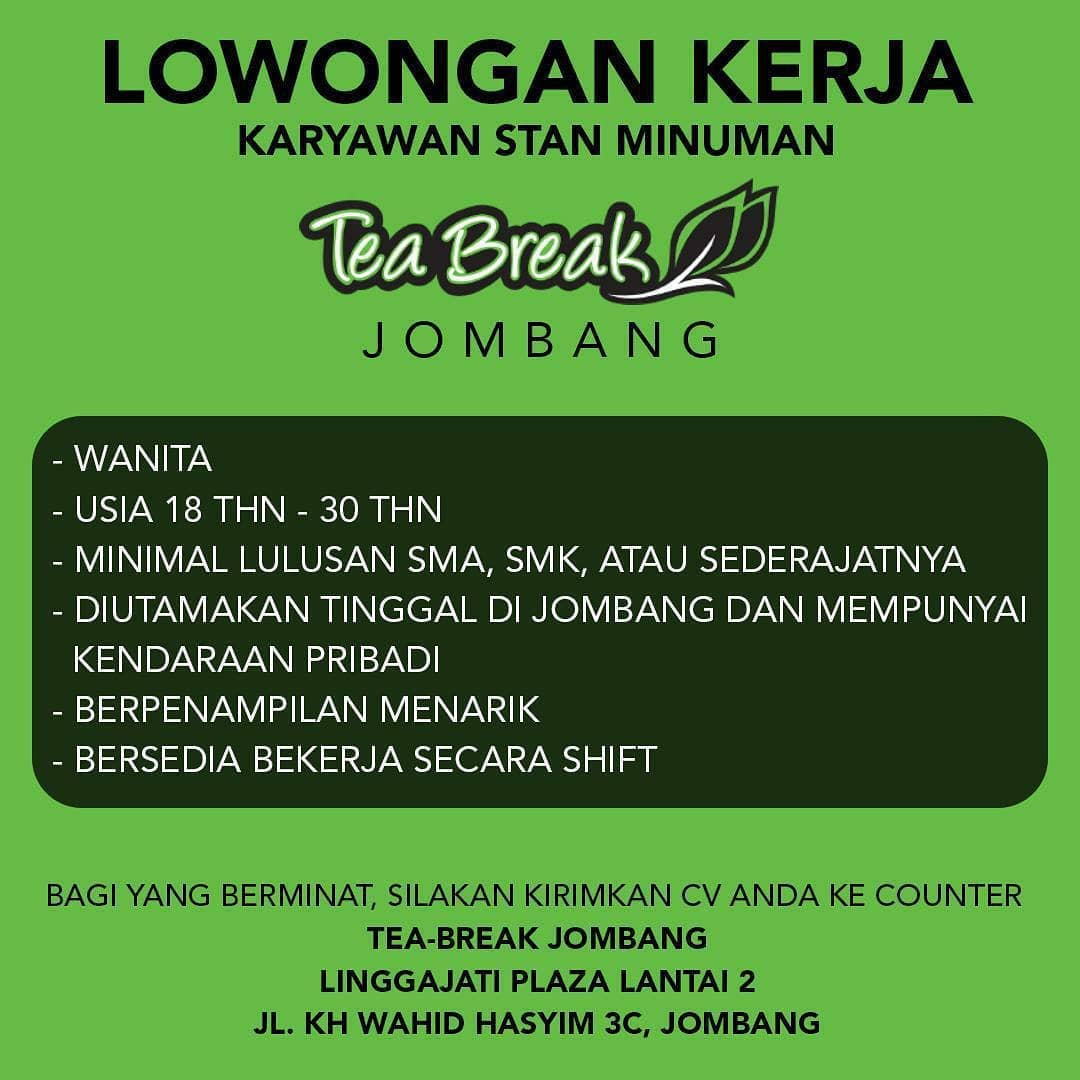 LOWONGAN KERJA
KARYAWAN STAN MINUMAN

Tea Break
JOMBANG

- WANITA
- USIA 18 THN - 30 THN
- MINIMAL LULUSAN SMA, SMK, ATAU SEDERAJATNYA
- DIUTAMAKAN TINGGAL DI JOMBANG DAN MEMPUNYAI KENDARAAN PRIBADI
- BERPENAMPILAN MENARIK
- BERSEDIA BEKERJA SECARA SHIFT

BAGI YANG BERMINAT, SILAKAN KIRIMKAN CV ANDA KE COUNTER
TEA-BREAK JOMBANG
LINGGAJATI PLAZA LANTAI 2
JL. KH WAHID HASYIM 3C, JOMBANG